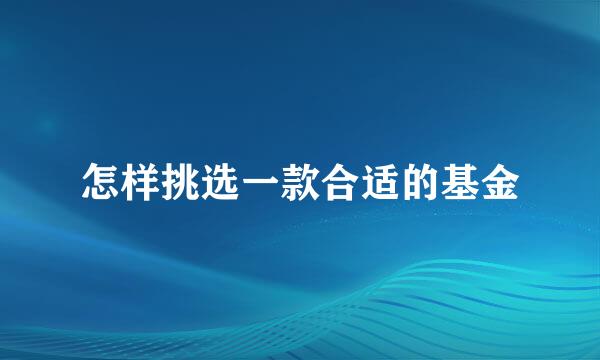 怎样挑选一款合适的基金